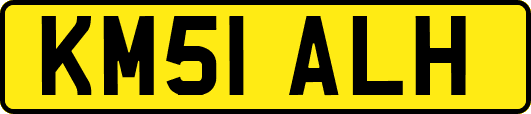 KM51 ALH